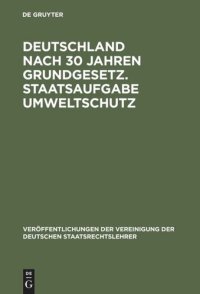 DE GRUYTER

DEUTSCHLAND NACH 30 JAHREN GRUNDGESETZ. STAATSAUFGABE UMWELTSCHUTZ

VERÖFFENTLICHUNGEN DER VEREINIGUNG DER DEUTSCHEN STAATSRECHTSLEHRER

DE G